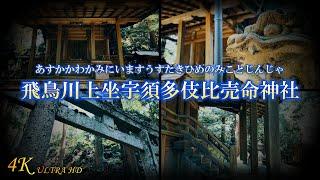 あすかかわかみにいますうすたきひめのみことじんじゃ

飛鳥川上坐宇須多伎比売命神社

4K ULTRA HD